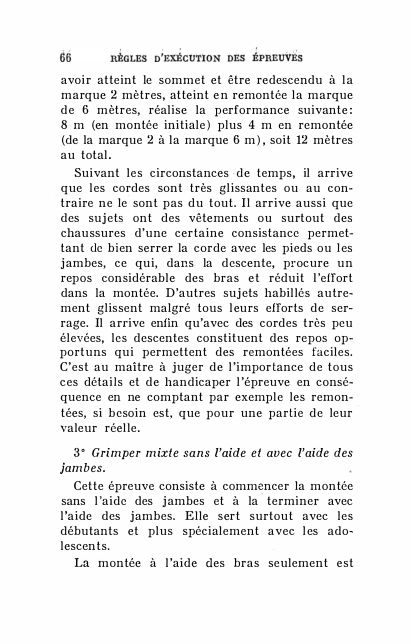 66 RÈGLES D'EXÉCUTION DES ÉPREUVES

avoir atteint le sommet et être redescendu à la marque 2 mètres, atteint en remontée la marque de 6 mètres, réalise la performance suivante: 8 m (en montée initiale) plus 4 m en remontée (de la marque 2 à la marque 6 m), soit 12 mètres au total.

Suivant les circonstances de temps, il arrive que les cordes sont très glissantes ou au contraire ne le sont pas du tout. Il arrive aussi que des sujets ont des vêtements ou surtout des chaussures d'une certaine consistance permettant de bien serrer la corde avec les pieds ou les jambes, ce qui, dans la descente, procure un repos considérable des bras et réduit l'effort dans la montée. D'autres sujets habillés autrement glissent malgré tous leurs efforts de serrage. Il arrive enfin qu'avec des cordes très peu élevées, les descentes constituent des repos opportuns qui permettent des remontées faciles. C'est au maître à juger de l'importance de tous ces détails et de handicaper l'épreuve en conséquence en ne comptant par exemple les remontées, si besoin est, que pour une partie de leur valeur réelle.

3° Grimper mixte sans l'aide et avec l'aide des jambes.

Cette épreuve consiste à commencer la montée sans l'aide des jambes et à la terminer avec l'aide des jambes. Elle sert surtout avec les débutants et plus spécialement avec les adolescents.

La montée à l'aide des bras seulement est